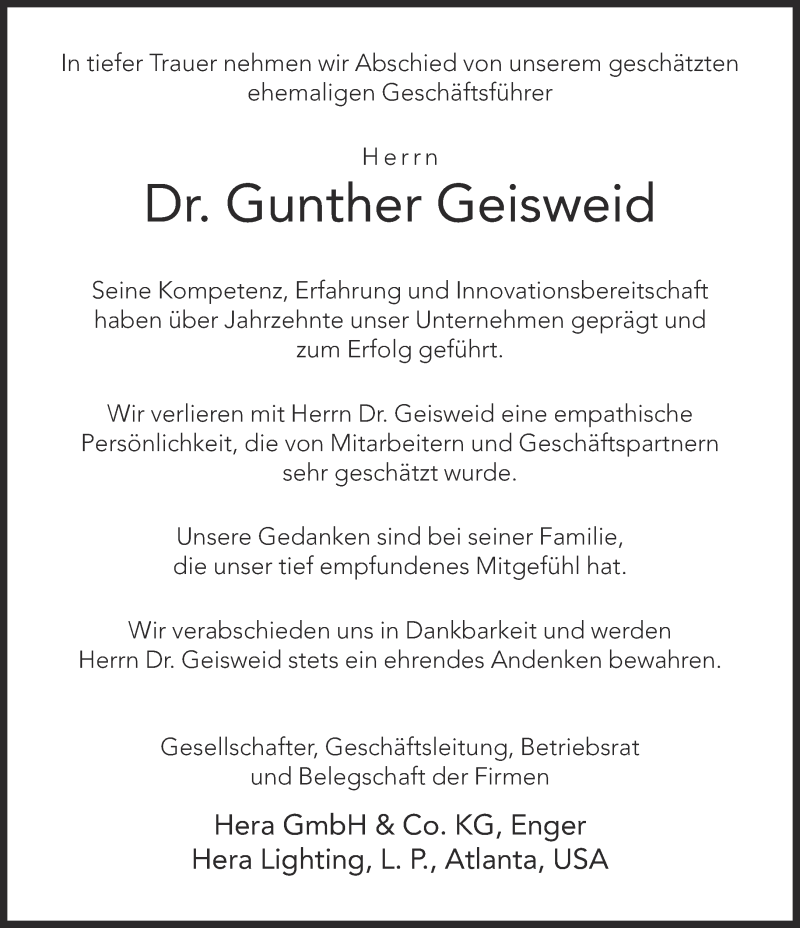 In tiefer Trauer nehmen wir Abschied von unserem geschätzten ehemaligen Geschäftsführer

Herrn
Dr. Gunther Geisweid

Seine Kompetenz, Erfahrung und Innovationsbereitschaft haben über Jahrzehnte unser Unternehmen geprägt und zum Erfolg geführt.

Wir verlieren mit Herrn Dr. Geisweid eine empathische Persönlichkeit, die von Mitarbeitern und Geschäftspartnern sehr geschätzt wurde.

Unsere Gedanken sind bei seiner Familie, die unser tief empfundenes Mitgefühl hat.

Wir verabschieden uns in Dankbarkeit und werden Herrn Dr. Geisweid stets ein ehrendes Andenken bewahren.

Gesellschafter, Geschäftsleitung, Betriebsrat und Belegschaft der Firmen

Hera GmbH & Co. KG, Enger
Hera Lighting, L. P., Atlanta, USA